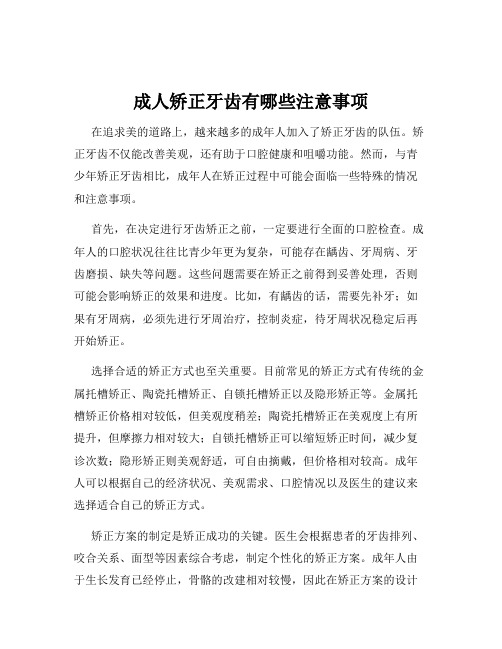 成人矫正牙齿有哪些注意事项

在追求美的道路上，越来越多的成年人加入了矫正牙齿的队伍。矫正牙齿不仅能改善美观，还有助于口腔健康和咀嚼功能。然而，与青少年矫正牙齿相比，成年人在矫正过程中可能会面临一些特殊的情况和注意事项。

首先，在决定进行牙齿矫正之前，一定要进行全面的口腔检查。成年人的口腔状况往往比青少年更为复杂，可能存在龋齿、牙周病、牙齿磨损、缺失等问题。这些问题需要在矫正之前得到妥善处理，否则可能会影响矫正的效果和进度。比如，有龋齿的话，需要先补牙；如果有牙周病，必须先进行牙周治疗，控制炎症，待牙周状况稳定后再开始矫正。

选择合适的矫正方式也至关重要。目前常见的矫正方式有传统的金属托槽矫正、陶瓷托槽矫正、自锁托槽矫正以及隐形矫正等。金属托槽矫正价格相对较低，但美观度稍差；陶瓷托槽矫正在美观度上有所提升，但摩擦力相对较大；自锁托槽矫正可以缩短矫正时间，减少复诊次数；隐形矫正则美观舒适，可自由摘戴，但价格相对较高。成年人可以根据自己的经济状况、美观需求、口腔情况以及医生的建议来选择适合自己的矫正方式。

矫正方案的制定是矫正成功的关键。医生会根据患者的牙齿排列、咬合关系、面型等因素综合考虑，制定个性化的矫正方案。成年人由于生长发育已经停止，骨骼的改建相对较慢，因此在矫正方案的设计